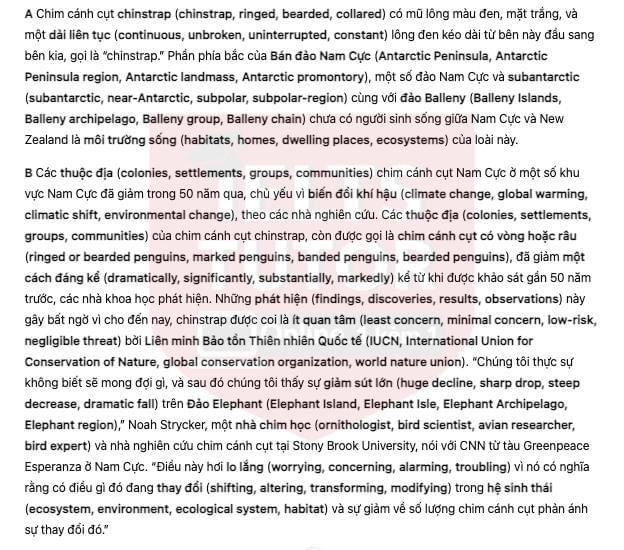 A Chim cánh cụt chinstrap (chinstrap, ringed, bearded, collared) có mũ lông màu đen, mặt trắng, và một dải liên tục (continuous, unbroken, uninterrupted, constant) lông đen kéo dài từ bên này đầu sang bên kia, gọi là "chinstrap." Phần phía bắc của Bán đảo Nam Cực (Antarctic Peninsula, Antarctic Peninsula region, Antarctic landmass, Antarctic promontory), một số đảo Nam Cực và subantarctic (subantarctic, near-Antarctic, subpolar, subpolar-region) cùng với đảo Balleny (Balleny Islands, Balleny archipelago, Balleny group, Balleny chain) chưa có người sinh sống giữa Nam Cực và New Zealand là môi trường sống (habitats, homes, dwelling places, ecosystems) của loài này.

B Các thuộc địa (colonies, settlements, groups, communities) chim cánh cụt Nam Cực ở một số khu vực Nam Cực đã giảm trong 50 năm qua, chủ yếu vì biến đổi khí hậu (climate change, global warming, climatic shift, environmental change), theo các nhà nghiên cứu. Các thuộc địa (colonies, settlements, groups, communities) của chim cánh cụt chinstrap, còn được gọi là chim cánh cụt có vòng hoặc râu (ringed or bearded penguins, marked penguins, banded penguins, bearded penguins), đã giảm một cách đáng kể (dramatically, significantly, substantially, markedly) kể từ khi được khảo sát gần 50 năm trước, các nhà khoa học phát hiện. Những phát hiện (findings, discoveries, results, observations) này gây bất ngờ vì cho đến nay, chinstrap được coi là ít quan tâm (least concern, minimal concern, low-risk, negligible threat) bởi Liên minh Bảo tồn Thiên nhiên Quốc tế (IUCN, International Union for Conservation of Nature, global conservation organization, world nature union). "Chúng tôi thực sự không biết sẽ mong đợi gì, và sau đó chúng tôi thấy sự giảm sút lớn (huge decline, sharp drop, steep decrease, dramatic fall) trên Đảo Elephant (Elephant Island, Elephant Isle, Elephant Archipelago, Elephant region)," Noah Strycker, một nhà chim học (ornithologist, bird scientist, avian researcher, bird expert) và nhà nghiên cứu chim cánh cụt tại Stony Brook University, nói với CNN từ tàu Greenpeace Esperanza ở Nam Cực. "Điều này hơi lo lắng (worrying, concerning, alarming, troubling) vì nó có nghĩa rằng có điều gì đó đang thay đổi (shifting, altering, transforming, modifying) trong hệ sinh thái (ecosystem, environment, ecological system, habitat) và sự giảm về số lượng chim cánh cụt phản ánh sự thay đổi đó."